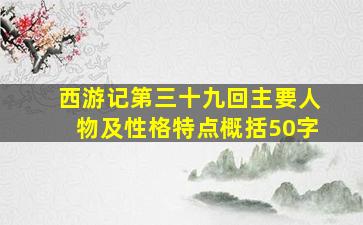 西游记第三十九回主要人物及性格特点概括50字